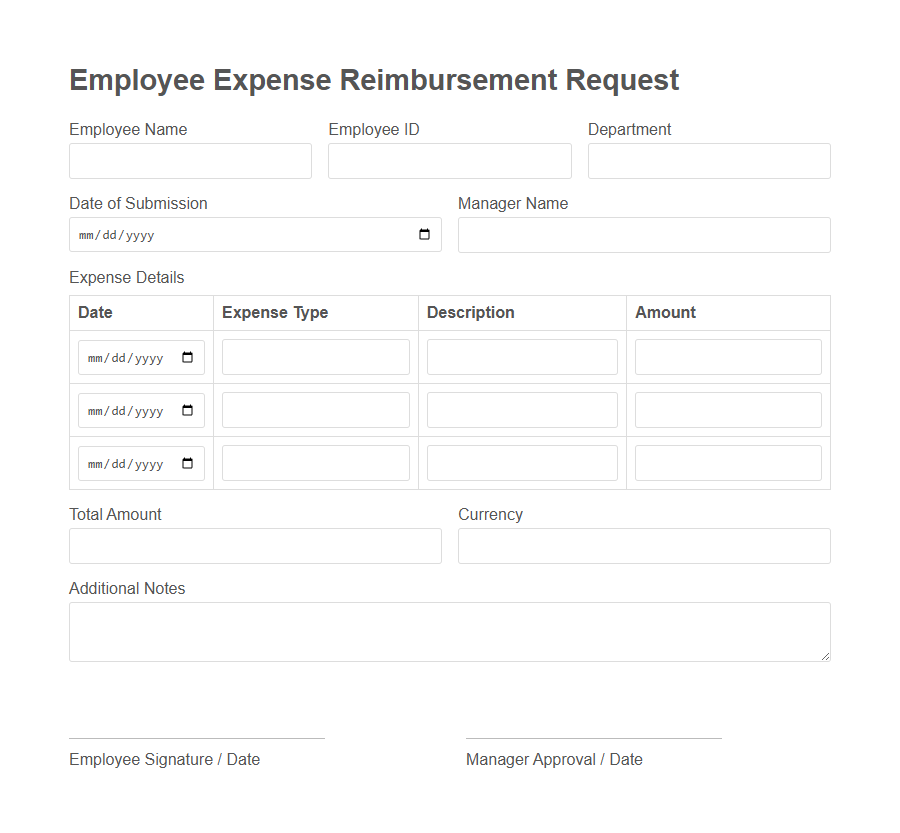 Employee Expense Reimbursement Request

Employee Name

Employee ID

Department

Date of Submission

mm/dd/yyyy

Manager Name

Expense Details

| Date | Expense Type | Description | Amount |
|---|---|---|---|
| mm/dd/yyyy | | | |
| mm/dd/yyyy | | | |
| mm/dd/yyyy | | | |

Total Amount

Currency

Additional Notes

Employee Signature / Date

Manager Approval / Date